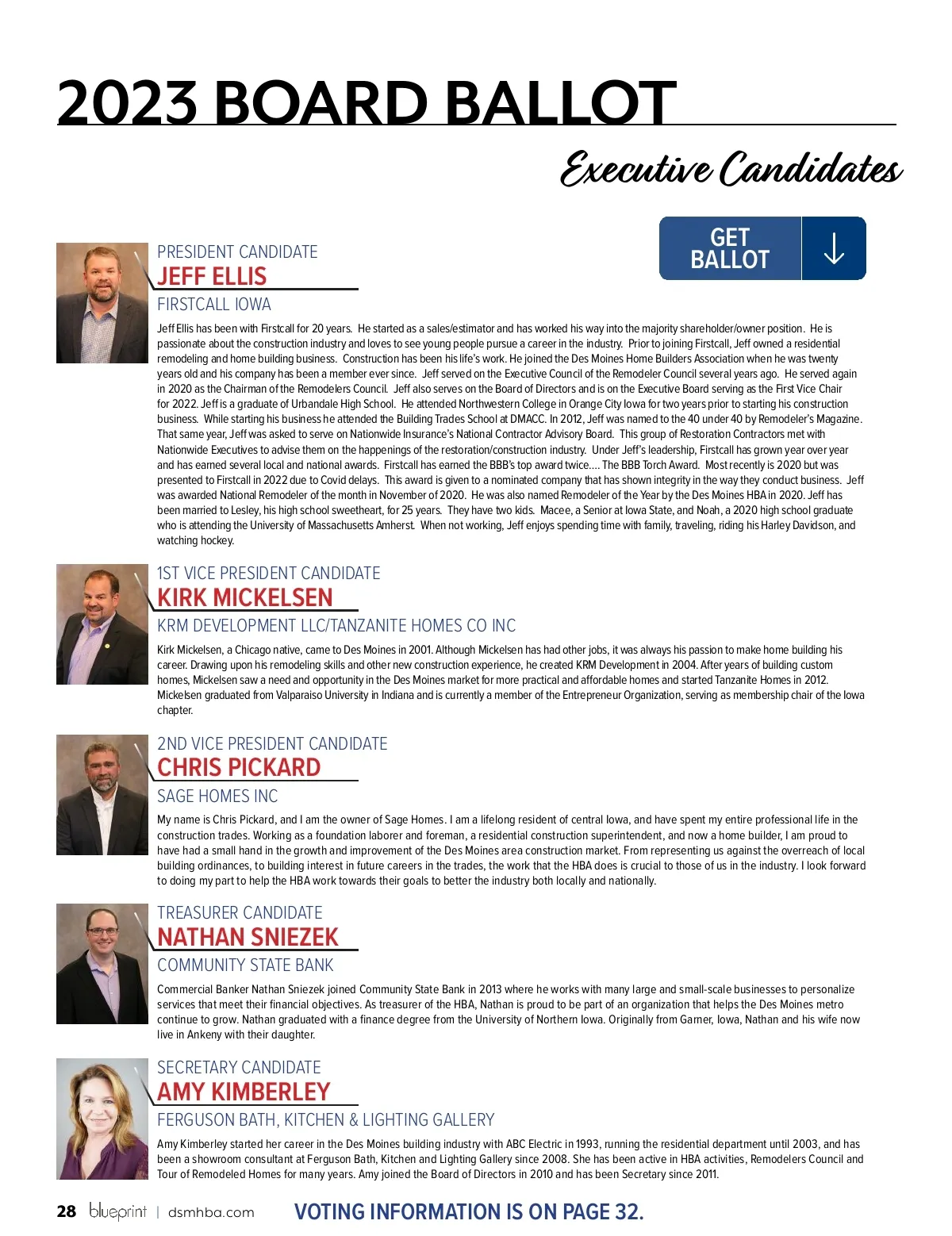 2023 BOARD BALLOT

Executive Candidates

GET BALLOT

PRESIDENT CANDIDATE
JEFF ELLIS
FIRSTCALL IOWA

Jeff Ellis has been with Firstcall for 20 years. He started as a sales/estimator and has worked his way into the majority shareholder/owner position. He is passionate about the construction industry and loves to see young people pursue a career in the industry. Prior to joining Firstcall, Jeff owned a residential remodeling and home building business. Construction has been his life's work. He joined the Des Moines Home Builders Association when he was twenty years old and his company has been a member ever since. Jeff served on the Executive Council of the Remodeler Council several years ago. He served again in 2020 as the Chairman of the Remodelers Council. Jeff also serves on the Board of Directors and is on the Executive Board serving as the First Vice Chair for 2022. Jeff is a graduate of Urbandale High School. He attended Northwestern College in Orange City Iowa for two years prior to starting his construction business. While starting his business he attended the Building Trades School at DMACC. In 2012, Jeff was named to the 40 under 40 by Remodeler's Magazine. That same year, Jeff was asked to serve on Nationwide Insurance's National Contractor Advisory Board. This group of Restoration Contractors met with Nationwide Executives to advise them on the happenings of the restoration/construction industry. Under Jeff's leadership, Firstcall has grown year over year and has earned several local and national awards. Firstcall has earned the BBB's top award twice.... The BBB Torch Award. Most recently is 2020 but was presented to Firstcall in 2022 due to Covid delays. This award is given to a nominated company that has shown integrity in the way they conduct business. Jeff was awarded National Remodeler of the month in November of 2020. He was also named Remodeler of the Year by the Des Moines HBA in 2020. Jeff has been married to Lesley, his high school sweetheart, for 25 years. They have two kids. Macee, a Senior at Iowa State, and Noah, a 2020 high school graduate who is attending the University of Massachusetts Amherst. When not working, Jeff enjoys spending time with family, traveling, riding his Harley Davidson, and watching hockey.

1ST VICE PRESIDENT CANDIDATE
KIRK MICKELSEN
KRM DEVELOPMENT LLC/TANZANITE HOMES CO INC

Kirk Mickelsen, a Chicago native, came to Des Moines in 2001. Although Mickelsen has had other jobs, it was always his passion to make home building his career. Drawing upon his remodeling skills and other new construction experience, he created KRM Development in 2004. After years of building custom homes, Mickelsen saw a need and opportunity in the Des Moines market for more practical and affordable homes and started Tanzanite Homes in 2012. Mickelsen graduated from Valparaiso University in Indiana and is currently a member of the Entrepreneur Organization, serving as membership chair of the Iowa chapter.

2ND VICE PRESIDENT CANDIDATE
CHRIS PICKARD
SAGE HOMES INC

My name is Chris Pickard, and I am the owner of Sage Homes. I am a lifelong resident of central Iowa, and have spent my entire professional life in the construction trades. Working as a foundation laborer and foreman, a residential construction superintendent, and now a home builder, I am proud to have had a small hand in the growth and improvement of the Des Moines area construction market. From representing us against the overreach of local building ordinances, to building interest in future careers in the trades, the work that the HBA does is crucial to those of us in the industry. I look forward to doing my part to help the HBA work towards their goals to better the industry both locally and nationally.

TREASURER CANDIDATE
NATHAN SNIEZEK
COMMUNITY STATE BANK

Commercial Banker Nathan Sniezek joined Community State Bank in 2013 where he works with many large and small-scale businesses to personalize services that meet their financial objectives. As treasurer of the HBA, Nathan is proud to be part of an organization that helps the Des Moines metro continue to grow. Nathan graduated with a finance degree from the University of Northern Iowa. Originally from Garner, Iowa, Nathan and his wife now live in Ankeny with their daughter.

SECRETARY CANDIDATE
AMY KIMBERLEY
FERGUSON BATH, KITCHEN & LIGHTING GALLERY

Amy Kimberley started her career in the Des Moines building industry with ABC Electric in 1993, running the residential department until 2003, and has been a showroom consultant at Ferguson Bath, Kitchen and Lighting Gallery since 2008. She has been active in HBA activities, Remodelers Council and Tour of Remodeled Homes for many years. Amy joined the Board of Directors in 2010 and has been Secretary since 2011.

28 blueprint | dsmhba.com VOTING INFORMATION IS ON PAGE 32.